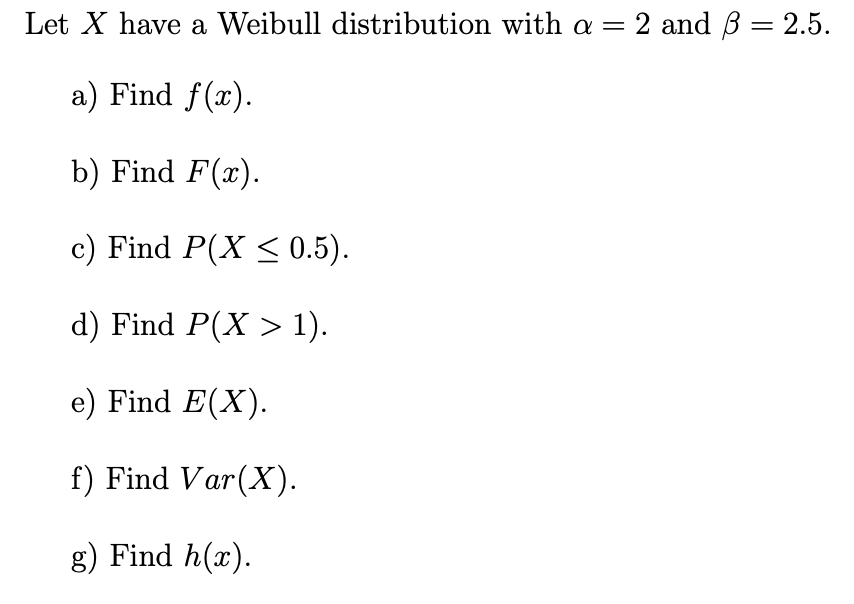 Let $X$ have a Weibull distribution with $\alpha = 2$ and $\beta = 2.5$.

a) Find $f(x)$.

b) Find $F(x)$.

c) Find $P(X \leq 0.5)$.

d) Find $P(X > 1)$.

e) Find $E(X)$.

f) Find $Var(X)$.

g) Find $h(x)$.